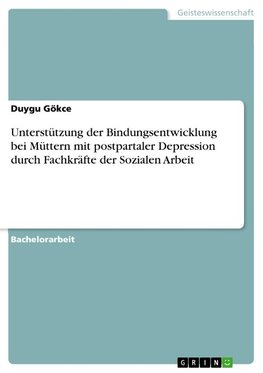 Geisteswissenschaft

Duygu Gökce

Unterstützung der Bindungsentwicklung bei Müttern mit postpartaler Depression durch Fachkräfte der Sozialen Arbeit

Bachelorarbeit

GRIN